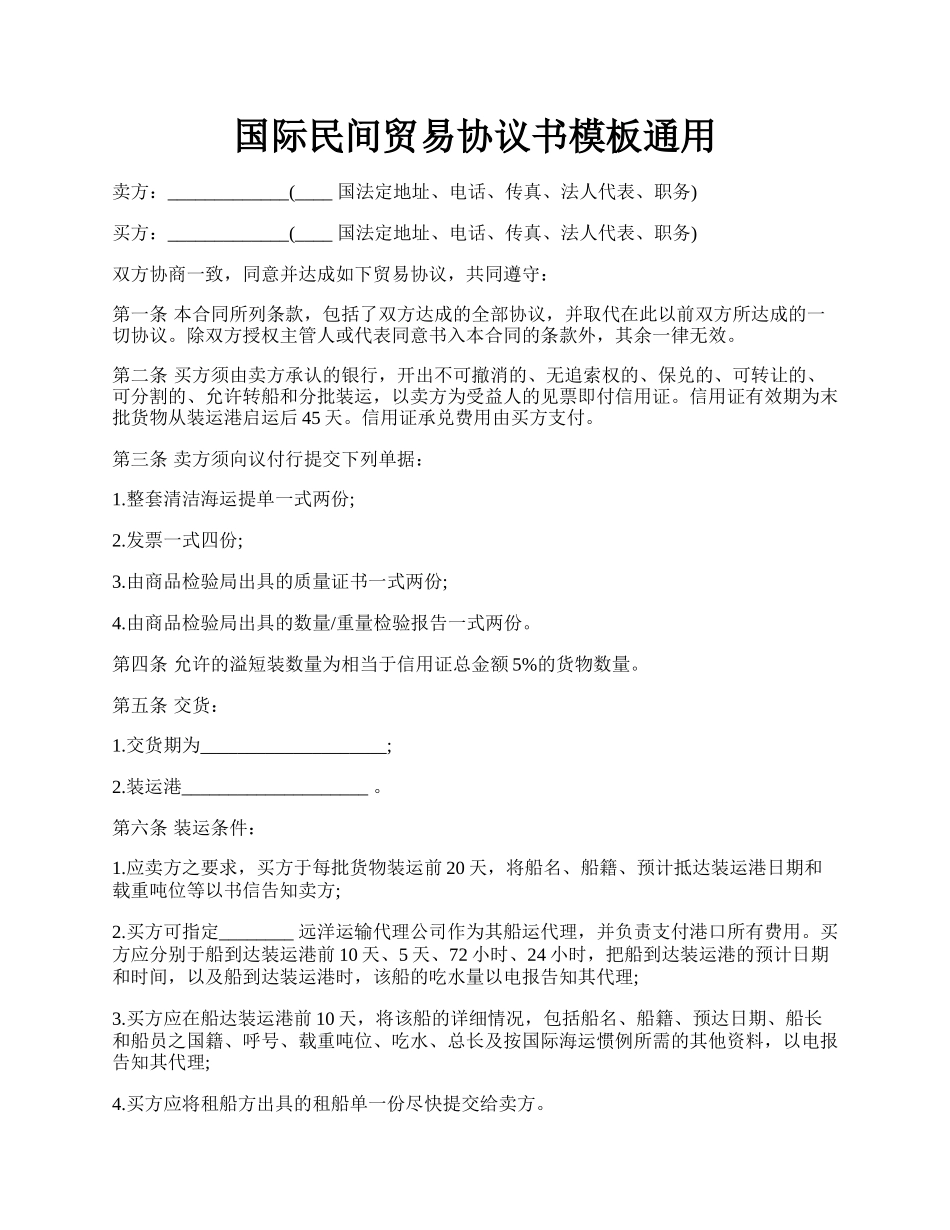 国际民间贸易协议书模板通用

卖方：_____________(____ 国法定地址、电话、传真、法人代表、职务)

买方：_____________(____ 国法定地址、电话、传真、法人代表、职务)

双方协商一致，同意并达成如下贸易协议，共同遵守：

第一条 本合同所列条款，包括了双方达成的全部协议，并取代在此以前双方所达成的一切协议。除双方授权主管人或代表同意书入本合同的条款外，其余一律无效。

第二条 买方须由卖方承认的银行，开出不可撤消的、无追索权的、保兑的、可转让的、可分割的、允许转船和分批装运，以卖方为受益人的见票即付信用证。信用证有效期为末批货物从装运港启运后 45 天。信用证承兑费用由买方支付。

第三条 卖方须向议付行提交下列单据：

1.整套清洁海运提单一式两份;

2.发票一式四份;

3.由商品检验局出具的质量证书一式两份;

4.由商品检验局出具的数量/重量检验报告一式两份。

第四条 允许的溢短装数量为相当于信用证总金额 5%的货物数量。

第五条 交货：

1.交货期为____________________;

2.装运港____________________ 。

第六条 装运条件：

1.应卖方之要求，买方于每批货物装运前 20 天，将船名、船籍、预计抵达装运港日期和载重吨位等以书信告知卖方;

2.买方可指定________ 远洋运输代理公司作为其船运代理，并负责支付港口所有费用。买方应分别于船到达装运港前 10 天、5 天、72 小时、24 小时，把船到达装运港的预计日期和时间，以及船到达装运港时，该船的吃水量以电报告知其代理;

3.买方应在船达装运港前 10 天，将该船的详细情况，包括船名、船籍、预达日期、船长和船员之国籍、呼号、载重吨位、吃水、总长及按国际海运惯例所需的其他资料，以电报告知其代理;

4.买方应将租船方出具的租船单一份尽快提交给卖方。